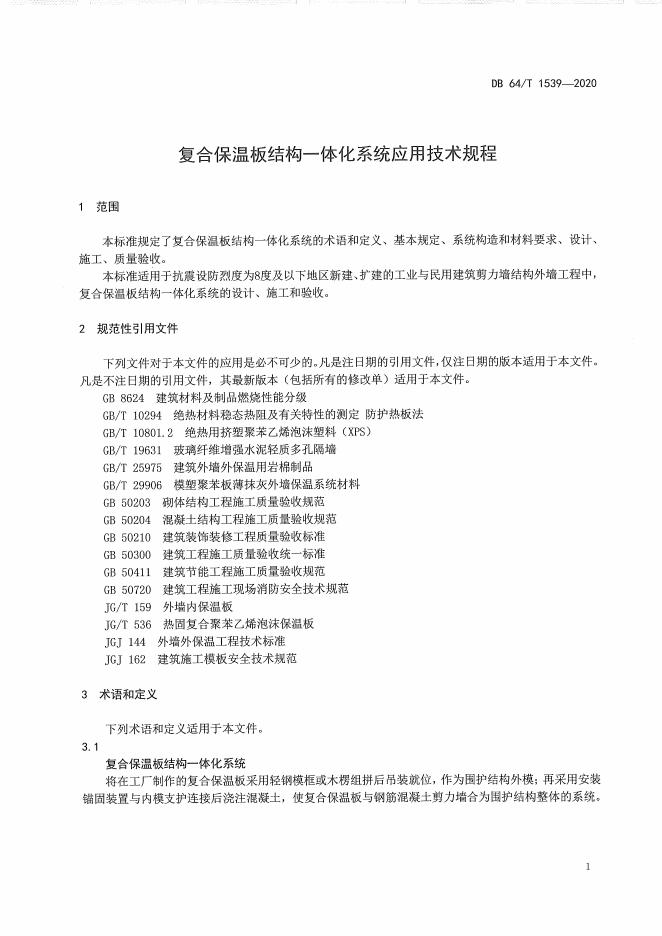 DB 64/T 1539—2020

复合保温板结构一体化系统应用技术规程

1 范围

本标准规定了复合保温板结构一体化系统的术语和定义、基本规定、系统构造和材料要求、设计、施工、质量验收。

本标准适用于抗震设防烈度为8度及以下地区新建、扩建的工业与民用建筑剪力墙结构外墙工程中，复合保温板结构一体化系统的设计、施工和验收。

2 规范性引用文件

下列文件对于本文件的应用是必不可少的。凡是注日期的引用文件，仅注日期的版本适用于本文件。凡是不注日期的引用文件，其最新版本（包括所有的修改单）适用于本文件。

GB 8624 建筑材料及制品燃烧性能分级
GB/T 10294 绝热材料稳态热阻及有关特性的测定 防护热板法
GB/T 10801.2 绝热用挤塑聚苯乙烯泡沫塑料（XPS）
GB/T 19631 玻璃纤维增强水泥轻质多孔隔墙
GB/T 25975 建筑外墙外保温用岩棉制品
GB/T 29906 模塑聚苯板薄抹灰外墙保温系统材料
GB 50203 砌体结构工程施工质量验收规范
GB 50204 混凝土结构工程施工质量验收规范
GB 50210 建筑装饰装修工程质量验收标准
GB 50300 建筑工程施工质量验收统一标准
GB 50411 建筑节能工程施工质量验收规范
GB 50720 建筑工程施工现场消防安全技术规范
JG/T 159 外墙内保温板
JG/T 536 热固复合聚苯乙烯泡沫保温板
JGJ 144 外墙外保温工程技术标准
JGJ 162 建筑施工模板安全技术规范

3 术语和定义

下列术语和定义适用于本文件。

3.1
复合保温板结构一体化系统
将在工厂制作的复合保温板采用轻钢模框或木楞组拼后吊装就位，作为围护结构外模；再采用安装锚固装置与内模支护连接后浇注混凝土，使复合保温板与钢筋混凝土剪力墙合为围护结构整体的系统。

1